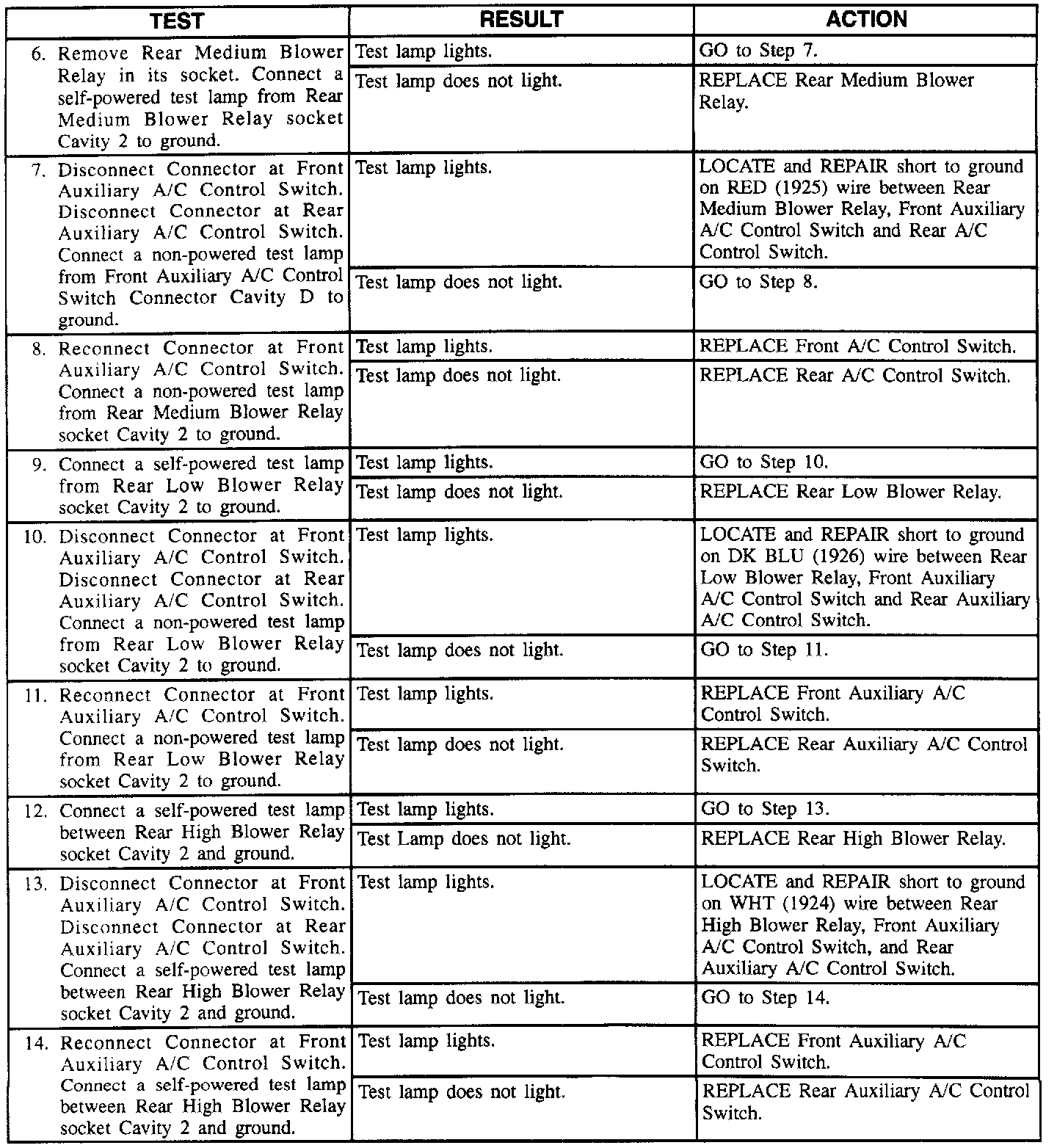 | TEST | RESULT | ACTION |
|---|---|---|
| 6. Remove Rear Medium Blower Relay in its socket. Connect a self-powered test lamp from Rear Medium Blower Relay socket Cavity 2 to ground. | Test lamp lights. | GO to Step 7. |
| | Test lamp does not light. | REPLACE Rear Medium Blower Relay. |
| 7. Disconnect Connector at Front Auxiliary A/C Control Switch. Disconnect Connector at Rear Auxiliary A/C Control Switch. Connect a non-powered test lamp from Front Auxiliary A/C Control Switch Connector Cavity D to ground. | Test lamp lights. | LOCATE and REPAIR short to ground on RED (1925) wire between Rear Medium Blower Relay, Front Auxiliary A/C Control Switch and Rear A/C Control Switch. |
| | Test lamp does not light. | GO to Step 8. |
| 8. Reconnect Connector at Front Auxiliary A/C Control Switch. Connect a non-powered test lamp from Rear Medium Blower Relay socket Cavity 2 to ground. | Test lamp lights. | REPLACE Front A/C Control Switch. |
| | Test lamp does not light. | REPLACE Rear A/C Control Switch. |
| 9. Connect a self-powered test lamp from Rear Low Blower Relay socket Cavity 2 to ground. | Test lamp lights. | GO to Step 10. |
| | Test lamp does not light. | REPLACE Rear Low Blower Relay. |
| 10. Disconnect Connector at Front Auxiliary A/C Control Switch. Disconnect Connector at Rear Auxiliary A/C Control Switch. Connect a non-powered test lamp from Rear Low Blower Relay socket Cavity 2 to ground. | Test lamp lights. | LOCATE and REPAIR short to ground on DK BLU (1926) wire between Rear Low Blower Relay, Front Auxiliary A/C Control Switch and Rear Auxiliary A/C Control Switch. |
| | Test lamp does not light. | GO to Step 11. |
| 11. Reconnect Connector at Front Auxiliary A/C Control Switch. Connect a non-powered test lamp from Rear Low Blower Relay socket Cavity 2 to ground. | Test lamp lights. | REPLACE Front Auxiliary A/C Control Switch. |
| | Test lamp does not light. | REPLACE Rear Auxiliary A/C Control Switch. |
| 12. Connect a self-powered test lamp between Rear High Blower Relay socket Cavity 2 and ground. | Test lamp lights. | GO to Step 13. |
| | Test Lamp does not light. | REPLACE Rear High Blower Relay. |
| 13. Disconnect Connector at Front Auxiliary A/C Control Switch. Disconnect Connector at Rear Auxiliary A/C Control Switch. Connect a self-powered test lamp between Rear High Blower Relay socket Cavity 2 and ground. | Test lamp lights. | LOCATE and REPAIR short to ground on WHT (1924) wire between Rear High Blower Relay, Front Auxiliary A/C Control Switch, and Rear Auxiliary A/C Control Switch. |
| | Test lamp does not light. | GO to Step 14. |
| 14. Reconnect Connector at Front Auxiliary A/C Control Switch. Connect a self-powered test lamp between Rear High Blower Relay socket Cavity 2 and ground. | Test lamp lights. | REPLACE Front Auxiliary A/C Control Switch. |
| | Test lamp does not light. | REPLACE Rear Auxiliary A/C Control Switch. |